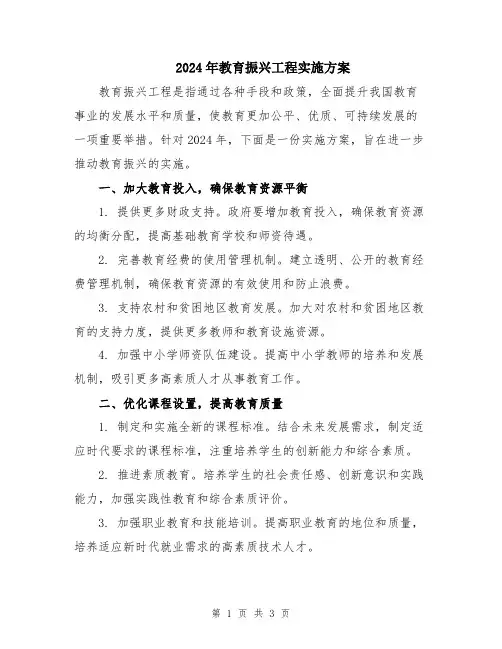 2024年教育振兴工程实施方案

教育振兴工程是指通过各种手段和政策，全面提升我国教育事业的发展水平和质量，使教育更加公平、优质、可持续发展的一项重要举措。针对2024年，下面是一份实施方案，旨在进一步推动教育振兴的实施。

一、加大教育投入，确保教育资源平衡

1. 提供更多财政支持。政府要增加教育投入，确保教育资源的均衡分配，提高基础教育学校和师资待遇。

2. 完善教育经费的使用管理机制。建立透明、公开的教育经费管理机制，确保教育资源的有效使用和防止浪费。

3. 支持农村和贫困地区教育发展。加大对农村和贫困地区教育的支持力度，提供更多教师和教育设施资源。

4. 加强中小学师资队伍建设。提高中小学教师的培养和发展机制，吸引更多高素质人才从事教育工作。

二、优化课程设置，提高教育质量

1. 制定和实施全新的课程标准。结合未来发展需求，制定适应时代要求的课程标准，注重培养学生的创新能力和综合素质。

2. 推进素质教育。培养学生的社会责任感、创新意识和实践能力，加强实践性教育和综合素质评价。

3. 加强职业教育和技能培训。提高职业教育的地位和质量，培养适应新时代就业需求的高素质技术人才。

第 1 页 共 3 页